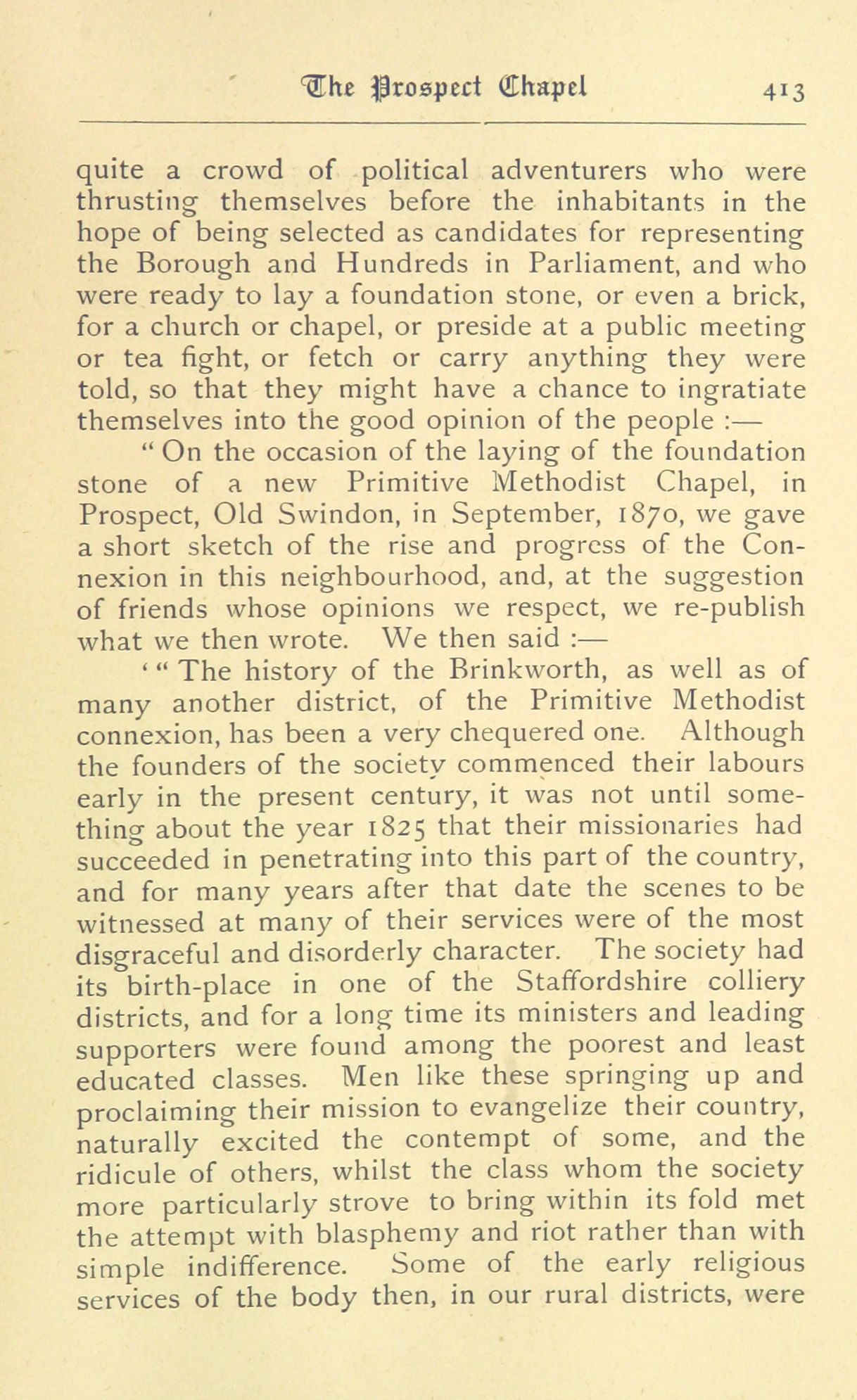 The Prospect Chapel 413

quite a crowd of political adventurers who were thrusting themselves before the inhabitants in the hope of being selected as candidates for representing the Borough and Hundreds in Parliament, and who were ready to lay a foundation stone, or even a brick, for a church or chapel, or preside at a public meeting or tea fight, or fetch or carry anything they were told, so that they might have a chance to ingratiate themselves into the good opinion of the people :—

" On the occasion of the laying of the foundation stone of a new Primitive Methodist Chapel, in Prospect, Old Swindon, in September, 1870, we gave a short sketch of the rise and progress of the Connexion in this neighbourhood, and, at the suggestion of friends whose opinions we respect, we re-publish what we then wrote. We then said :—

' " The history of the Brinkworth, as well as of many another district, of the Primitive Methodist connexion, has been a very chequered one. Although the founders of the society commenced their labours early in the present century, it was not until something about the year 1825 that their missionaries had succeeded in penetrating into this part of the country, and for many years after that date the scenes to be witnessed at many of their services were of the most disgraceful and disorderly character. The society had its birth-place in one of the Staffordshire colliery districts, and for a long time its ministers and leading supporters were found among the poorest and least educated classes. Men like these springing up and proclaiming their mission to evangelize their country, naturally excited the contempt of some, and the ridicule of others, whilst the class whom the society more particularly strove to bring within its fold met the attempt with blasphemy and riot rather than with simple indifference. Some of the early religious services of the body then, in our rural districts, were